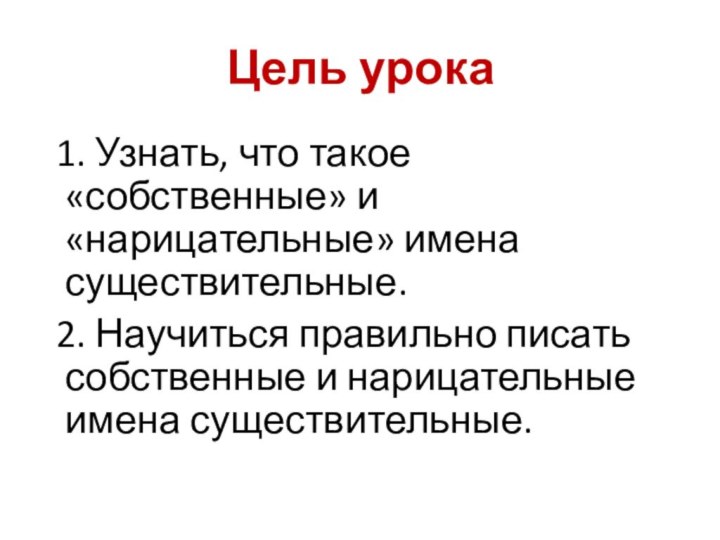 Цель урока

1. Узнать, что такое «собственные» и «нарицательные» имена существительные.

2. Научиться правильно писать собственные и нарицательные имена существительные.